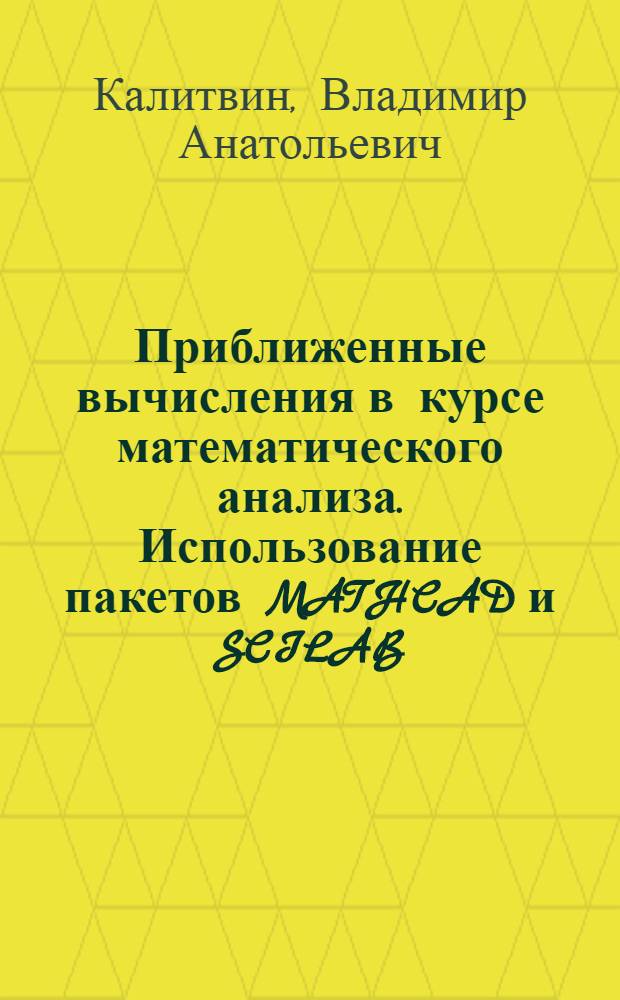 Калитвин, Владимир Анатольевич

Приближенные вычисления в курсе математического анализа. Использование пакетов MATHCAD и SCILAB